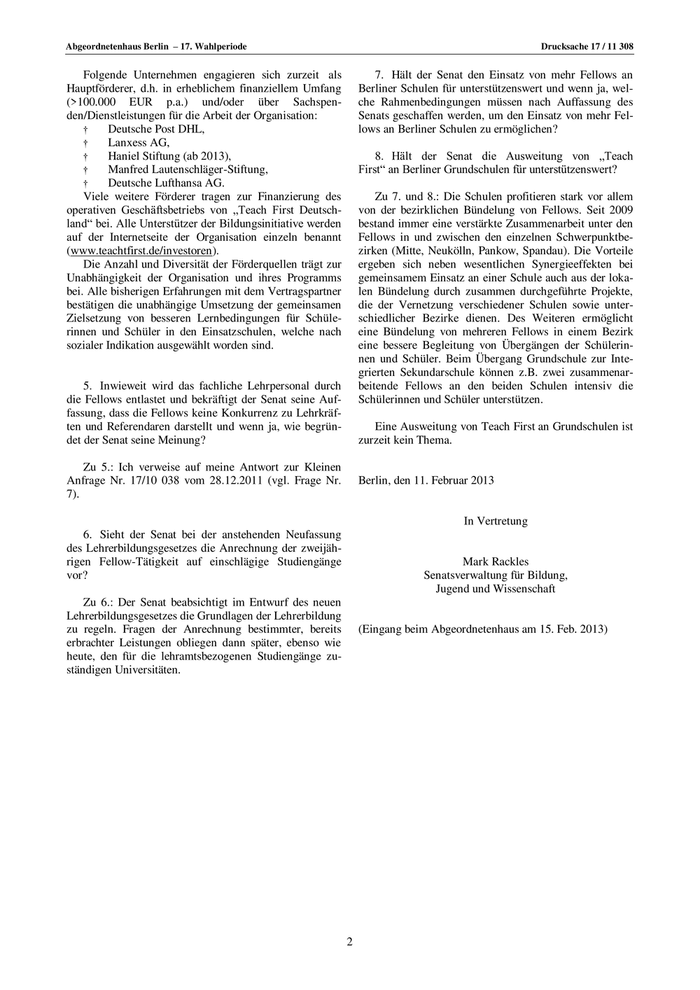 Abgeordnetenhaus Berlin – 17. Wahlperiode

Drucksache 17 / 11 308

Folgende Unternehmen engagieren sich zurzeit als Hauptförderer, d.h. in erheblichem finanziellem Umfang (>100.000 EUR p.a.) und/oder über Sachspenden/Dienstleistungen für die Arbeit der Organisation:
† Deutsche Post DHL,
† Lanxess AG,
† Haniel Stiftung (ab 2013),
† Manfred Lautenschläger-Stiftung,
† Deutsche Lufthansa AG.
Viele weitere Förderer tragen zur Finanzierung des operativen Geschäftsbetriebs von „Teach First Deutschland“ bei. Alle Unterstützer der Bildungsinitiative werden auf der Internetseite der Organisation einzeln benannt (www.teachtfirst.de/investoren).
Die Anzahl und Diversität der Förderquellen trägt zur Unabhängigkeit der Organisation und ihres Programms bei. Alle bisherigen Erfahrungen mit dem Vertragspartner bestätigen die unabhängige Umsetzung der gemeinsamen Zielsetzung von besseren Lernbedingungen für Schülerinnen und Schüler in den Einsatzschulen, welche nach sozialer Indikation ausgewählt worden sind.

5. Inwieweit wird das fachliche Lehrpersonal durch die Fellows entlastet und bekräftigt der Senat seine Auffassung, dass die Fellows keine Konkurrenz zu Lehrkräften und Referendaren darstellt und wenn ja, wie begründet der Senat seine Meinung?

Zu 5.: Ich verweise auf meine Antwort zur Kleinen Anfrage Nr. 17/10 038 vom 28.12.2011 (vgl. Frage Nr. 7).

6. Sieht der Senat bei der anstehenden Neufassung des Lehrerbildungsgesetzes die Anrechnung der zweijährigen Fellow-Tätigkeit auf einschlägige Studiengänge vor?

Zu 6.: Der Senat beabsichtigt im Entwurf des neuen Lehrerbildungsgesetzes die Grundlagen der Lehrerbildung zu regeln. Fragen der Anrechnung bestimmter, bereits erbrachter Leistungen obliegen dann später, ebenso wie heute, den für die lehramtsbezogenen Studiengänge zuständigen Universitäten.

7. Hält der Senat den Einsatz von mehr Fellows an Berliner Schulen für unterstützenswert und wenn ja, welche Rahmenbedingungen müssen nach Auffassung des Senats geschaffen werden, um den Einsatz von mehr Fellows an Berliner Schulen zu ermöglichen?

8. Hält der Senat die Ausweitung von „Teach First“ an Berliner Grundschulen für unterstützenswert?

Zu 7. und 8.: Die Schulen profitieren stark vor allem von der bezirklichen Bündelung von Fellows. Seit 2009 bestand immer eine verstärkte Zusammenarbeit unter den Fellows in und zwischen den einzelnen Schwerpunktbezirken (Mitte, Neukölln, Pankow, Spandau). Die Vorteile ergeben sich neben wesentlichen Synergieeffekten bei gemeinsamem Einsatz an einer Schule auch aus der lokalen Bündelung durch zusammen durchgeführte Projekte, die der Vernetzung verschiedener Schulen sowie unterschiedlicher Bezirke dienen. Des Weiteren ermöglicht eine Bündelung von mehreren Fellows in einem Bezirk eine bessere Begleitung von Übergängen der Schülerinnen und Schüler. Beim Übergang Grundschule zur Integrierten Sekundarschule können z.B. zwei zusammenarbeitende Fellows an den beiden Schulen intensiv die Schülerinnen und Schüler unterstützen.

Eine Ausweitung von Teach First an Grundschulen ist zurzeit kein Thema.

Berlin, den 11. Februar 2013

In Vertretung

Mark Rackles
Senatsverwaltung für Bildung,
Jugend und Wissenschaft

(Eingang beim Abgeordnetenhaus am 15. Feb. 2013)

2